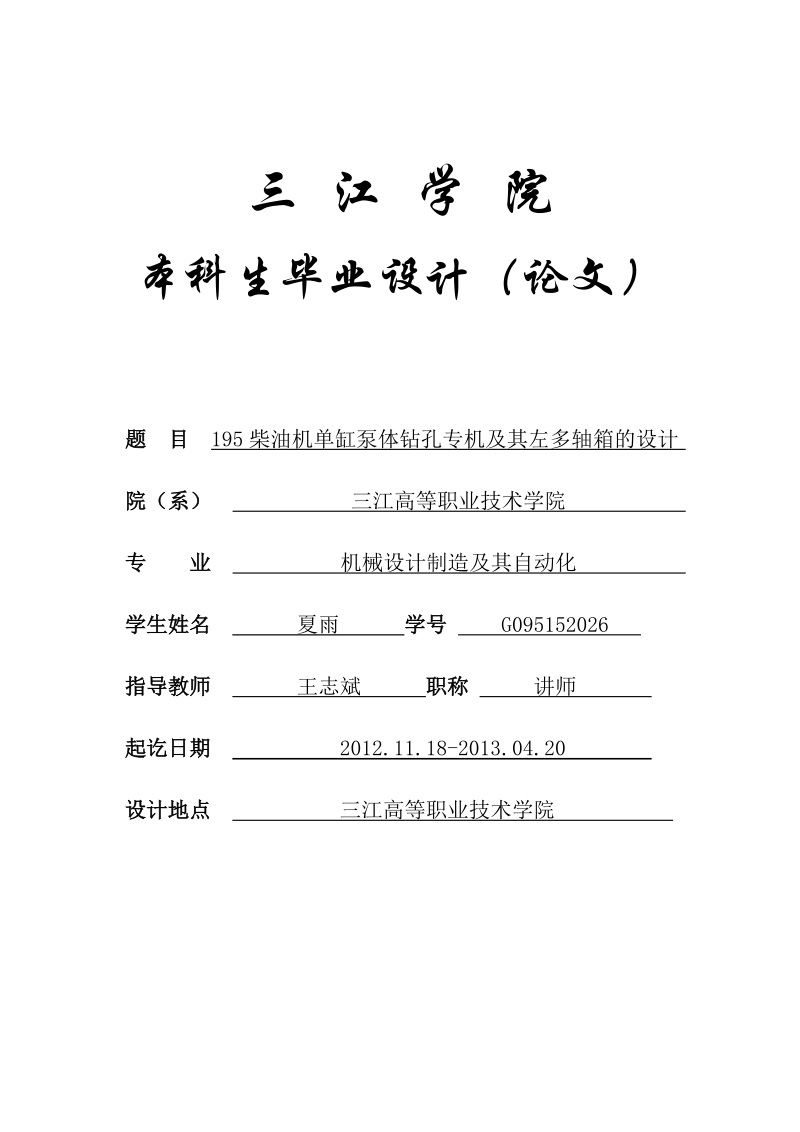 三 江 学 院

本科生毕业设计（论文）

题 目 195 柴油机单缸泵体钻孔专机及其左多轴箱的设计

院（系） 三江高等职业技术学院

专 业 机械设计制造及其自动化

学生姓名 夏雨 学号 G095152026

指导教师 王志斌 职称 讲师

起讫日期 2012.11.18-2013.04.20

设计地点 三江高等职业技术学院